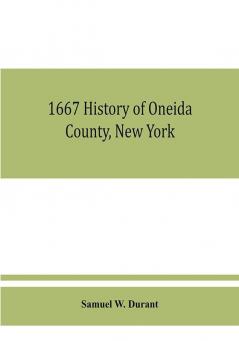 1667 History of Oneida County, New York

Samuel W. Durant